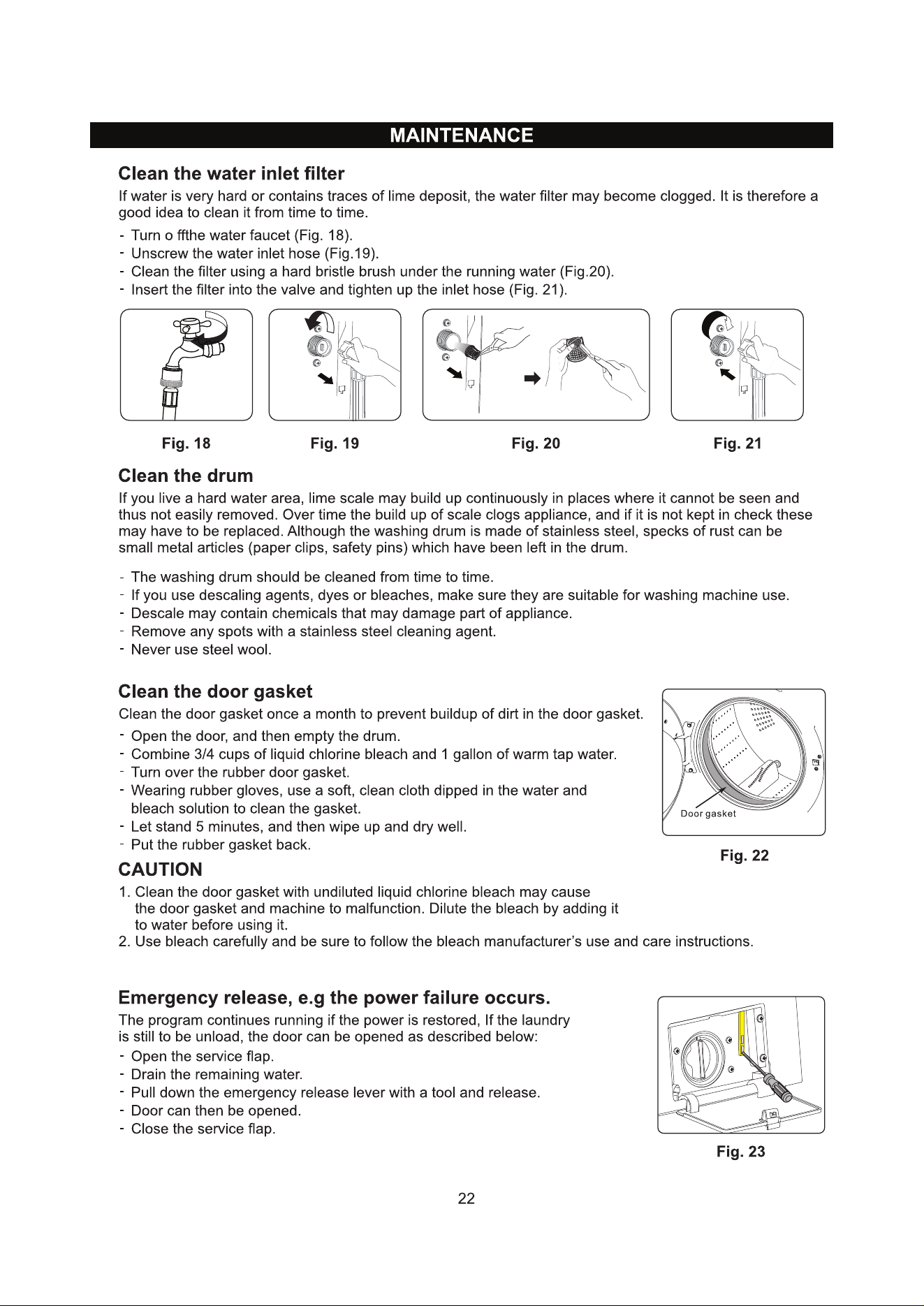 MAINTENANCE

Clean the water inlet filter

If water is very hard or contains traces of lime deposit, the water filter may become clogged. It is therefore a good idea to clean it from time to time.

- Turn o ffthe water faucet (Fig. 18).
- Unscrew the water inlet hose (Fig.19).
- Clean the filter using a hard bristle brush under the running water (Fig.20).
- Insert the filter into the valve and tighten up the inlet hose (Fig. 21).

Fig. 18 Fig. 19 Fig. 20 Fig. 21

Clean the drum

If you live a hard water area, lime scale may build up continuously in places where it cannot be seen and thus not easily removed. Over time the build up of scale clogs appliance, and if it is not kept in check these may have to be replaced. Although the washing drum is made of stainless steel, specks of rust can be small metal articles (paper clips, safety pins) which have been left in the drum.

- The washing drum should be cleaned from time to time.
- If you use descaling agents, dyes or bleaches, make sure they are suitable for washing machine use.
- Descale may contain chemicals that may damage part of appliance.
- Remove any spots with a stainless steel cleaning agent.
- Never use steel wool.

Clean the door gasket

Clean the door gasket once a month to prevent buildup of dirt in the door gasket.

- Open the door, and then empty the drum.
- Combine 3/4 cups of liquid chlorine bleach and 1 gallon of warm tap water.
- Turn over the rubber door gasket.
- Wearing rubber gloves, use a soft, clean cloth dipped in the water and bleach solution to clean the gasket.
- Let stand 5 minutes, and then wipe up and dry well.
- Put the rubber gasket back.

Door gasket

Fig. 22

CAUTION

1. Clean the door gasket with undiluted liquid chlorine bleach may cause the door gasket and machine to malfunction. Dilute the bleach by adding it to water before using it.
2. Use bleach carefully and be sure to follow the bleach manufacturer's use and care instructions.

Emergency release, e.g the power failure occurs.

The program continues running if the power is restored, If the laundry is still to be unload, the door can be opened as described below:

- Open the service flap.
- Drain the remaining water.
- Pull down the emergency release lever with a tool and release.
- Door can then be opened.
- Close the service flap.

Fig. 23

22